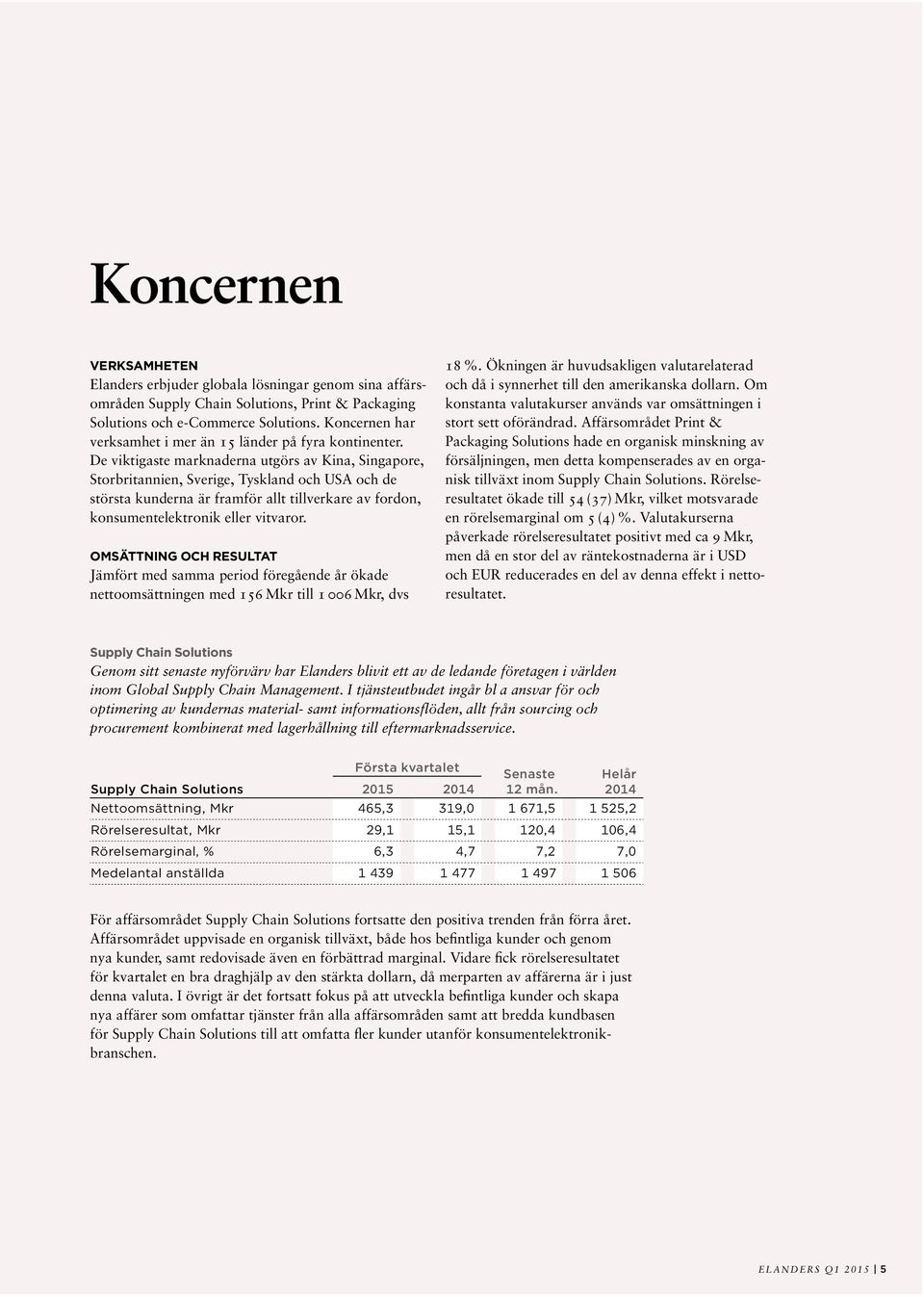 Koncernen

VERKSAMHETEN
Elanders erbjuder globala lösningar genom sina affärsområden Supply Chain Solutions, Print & Packaging Solutions och e-Commerce Solutions. Koncernen har verksamhet i mer än 15 länder på fyra kontinenter. De viktigaste marknaderna utgörs av Kina, Singapore, Storbritannien, Sverige, Tyskland och USA och de största kunderna är framför allt tillverkare av fordon, konsumentelektronik eller vitvaror.

OMSÄTTNING OCH RESULTAT
Jämfört med samma period föregående år ökade nettoomsättningen med 156 Mkr till 1 006 Mkr, dvs 18 %. Ökningen är huvudsakligen valutarelaterad och då i synnerhet till den amerikanska dollarn. Om konstanta valutakurser används var omsättningen i stort sett oförändrad. Affärsområdet Print & Packaging Solutions hade en organisk minskning av försäljningen, men detta kompenserades av en organisk tillväxt inom Supply Chain Solutions. Rörelseresultatet ökade till 54 (37) Mkr, vilket motsvarade en rörelsemarginal om 5 (4) %. Valutakurserna påverkade rörelseresultatet positivt med ca 9 Mkr, men då en stor del av räntekostnaderna är i USD och EUR reducerades en del av denna effekt i nettoresultatet.

Supply Chain Solutions
Genom sitt senaste nyförvärv har Elanders blivit ett av de ledande företagen i världen inom Global Supply Chain Management. I tjänsteutbudet ingår bl a ansvar för och optimering av kundernas material- samt informationsflöden, allt från sourcing och procurement kombinerat med lagerhållning till eftermarknadsservice.

| Supply Chain Solutions | Första kvartalet 2015 | Första kvartalet 2014 | Senaste 12 mån. | Helår 2014 |
|---|---|---|---|---|
| Nettoomsättning, Mkr | 465,3 | 319,0 | 1 671,5 | 1 525,2 |
| Rörelseresultat, Mkr | 29,1 | 15,1 | 120,4 | 106,4 |
| Rörelsemarginal, % | 6,3 | 4,7 | 7,2 | 7,0 |
| Medelantal anställda | 1 439 | 1 477 | 1 497 | 1 506 |

För affärsområdet Supply Chain Solutions fortsatte den positiva trenden från förra året. Affärsområdet uppvisade en organisk tillväxt, både hos befintliga kunder och genom nya kunder, samt redovisade även en förbättrad marginal. Vidare fick rörelseresultatet för kvartalet en bra draghjälp av den stärkta dollarn, då merparten av affärerna är i just denna valuta. I övrigt är det fortsatt fokus på att utveckla befintliga kunder och skapa nya affärer som omfattar tjänster från alla affärsområden samt att bredda kundbasen för Supply Chain Solutions till att omfatta fler kunder utanför konsumentelektronikbranschen.

ELANDERS Q1 2015 | 5